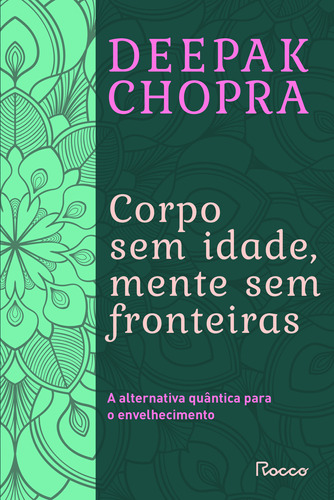 DEEPAK CHOPRA

Corpo sem idade, mente sem fronteiras

A alternativa quântica para o envelhecimento

Rocco